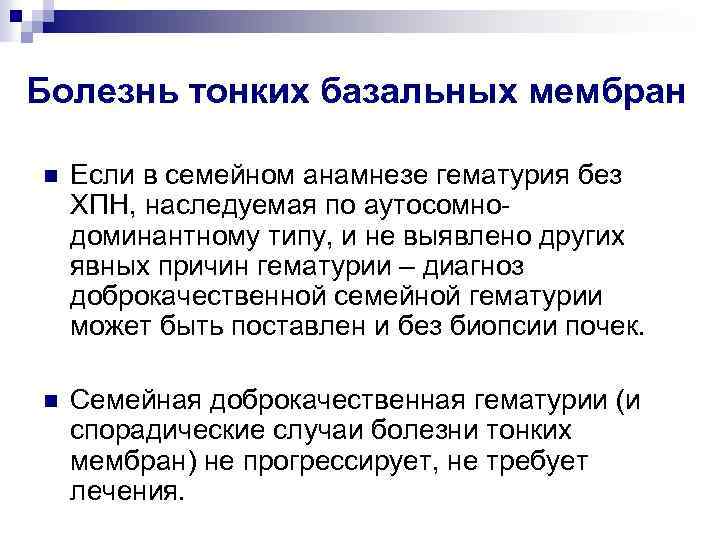 Болезнь тонких базальных мембран

Если в семейном анамнезе гематурия без ХПН, наследуемая по аутосомно-доминантному типу, и не выявлено других явных причин гематурии – диагноз доброкачественной семейной гематурии может быть поставлен и без биопсии почек.

Семейная доброкачественная гематурии (и спорадические случаи болезни тонких мембран) не прогрессирует, не требует лечения.